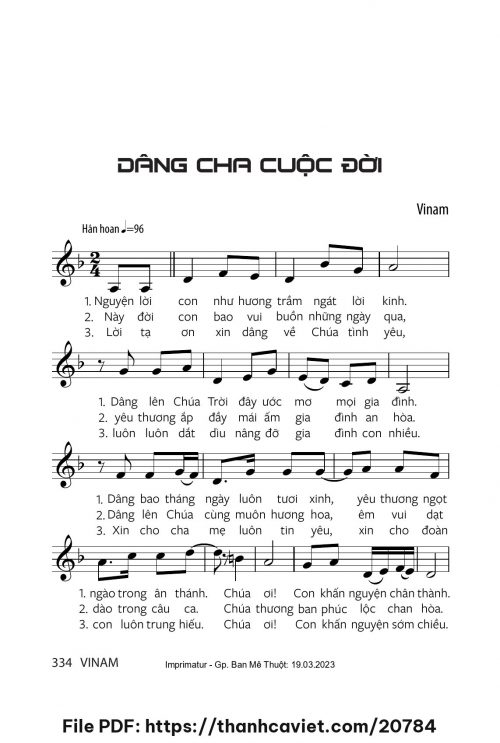 DÂNG CHA CUỘC ĐỜI

Vinam

Hân hoan ♩=96

1. Nguyện lời con như hương trầm ngát lời kinh.
2. Này đời con bao vui buồn những ngày qua,
3. Lời tạ ơn xin dâng về Chúa tình yêu,

1. Dâng lên Chúa Trời đây ước mơ mọi gia đình.
2. yêu thương ấp đầy mái ấm gia đình an hòa.
3. luôn luôn dắt dìu nâng đỡ gia đình con nhiều.

1. Dâng bao tháng ngày luôn tươi xinh, yêu thương ngọt
2. Dâng lên Chúa cùng muôn hương hoa, êm vui dạt
3. Xin cho cha mẹ luôn tin yêu, xin cho đoàn

1. ngào trong ân thánh. Chúa ơi! Con khấn nguyện chân thành.
2. dào trong câu ca. Chúa thương ban phúc lộc chan hòa.
3. con luôn trung hiếu. Chúa ơi! Con khấn nguyện sớm chiều.

334 VINAM

Imprimatur - Gp. Ban Mê Thuột: 19.03.2023

File PDF: https://thanhcaviet.com/20784